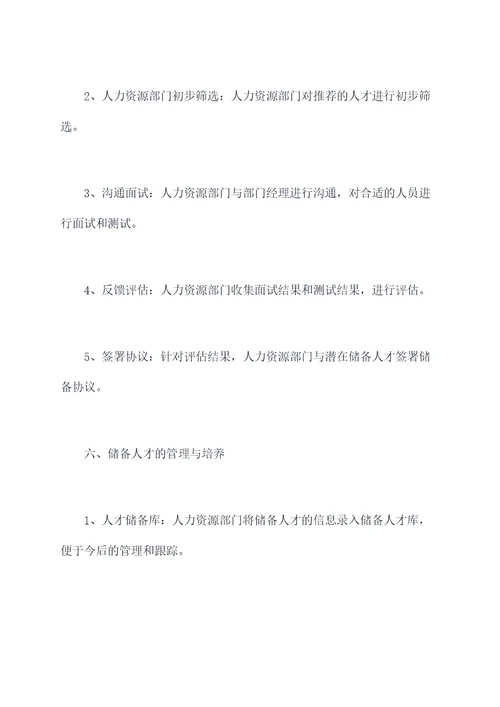 2、人力资源部门初步筛选：人力资源部门对推荐的人才进行初步筛选。

3、沟通面试：人力资源部门与部门经理进行沟通，对合适的人员进行面试和测试。

4、反馈评估：人力资源部门收集面试结果和测试结果，进行评估。

5、签署协议：针对评估结果，人力资源部门与潜在储备人才签署储备协议。

六、储备人才的管理与培养

1、人才储备库：人力资源部门将储备人才的信息录入储备人才库，便于今后的管理和跟踪。